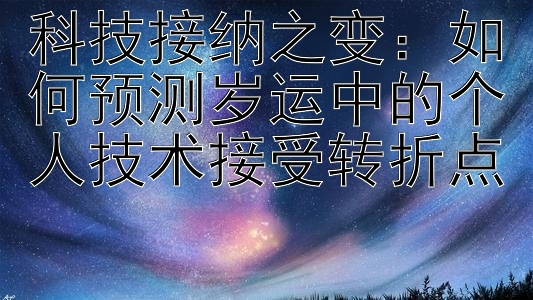 科技接纳之变：如何预测岁运中的个人技术接受转折点